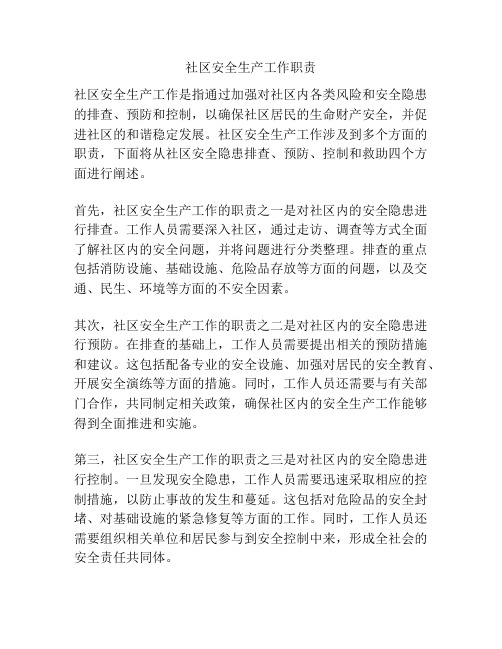 社区安全生产工作职责

社区安全生产工作是指通过加强对社区内各类风险和安全隐患的排查、预防和控制，以确保社区居民的生命财产安全，并促进社区的和谐稳定发展。社区安全生产工作涉及到多个方面的职责，下面将从社区安全隐患排查、预防、控制和救助四个方面进行阐述。

首先，社区安全生产工作的职责之一是对社区内的安全隐患进行排查。工作人员需要深入社区，通过走访、调查等方式全面了解社区内的安全问题，并将问题进行分类整理。排查的重点包括消防设施、基础设施、危险品存放等方面的问题，以及交通、民生、环境等方面的不安全因素。

其次，社区安全生产工作的职责之二是对社区内的安全隐患进行预防。在排查的基础上，工作人员需要提出相关的预防措施和建议。这包括配备专业的安全设施、加强对居民的安全教育、开展安全演练等方面的措施。同时，工作人员还需要与有关部门合作，共同制定相关政策，确保社区内的安全生产工作能够得到全面推进和实施。

第三，社区安全生产工作的职责之三是对社区内的安全隐患进行控制。一旦发现安全隐患，工作人员需要迅速采取相应的控制措施，以防止事故的发生和蔓延。这包括对危险品的安全封堵、对基础设施的紧急修复等方面的工作。同时，工作人员还需要组织相关单位和居民参与到安全控制中来，形成全社会的安全责任共同体。